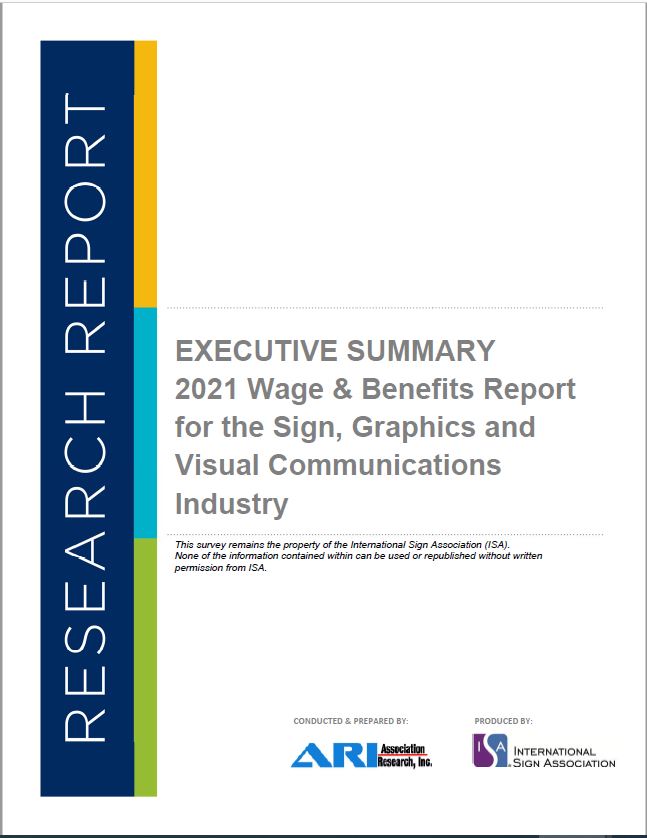 RESEARCH REPORT

EXECUTIVE SUMMARY
2021 Wage & Benefits Report for the Sign, Graphics and Visual Communications Industry

This survey remains the property of the International Sign Association (ISA). None of the information contained within can be used or republished without written permission from ISA.

CONDUCTED & PREPARED BY:
ARI Association Research, Inc.

PRODUCED BY:
ISA INTERNATIONAL SIGN ASSOCIATION